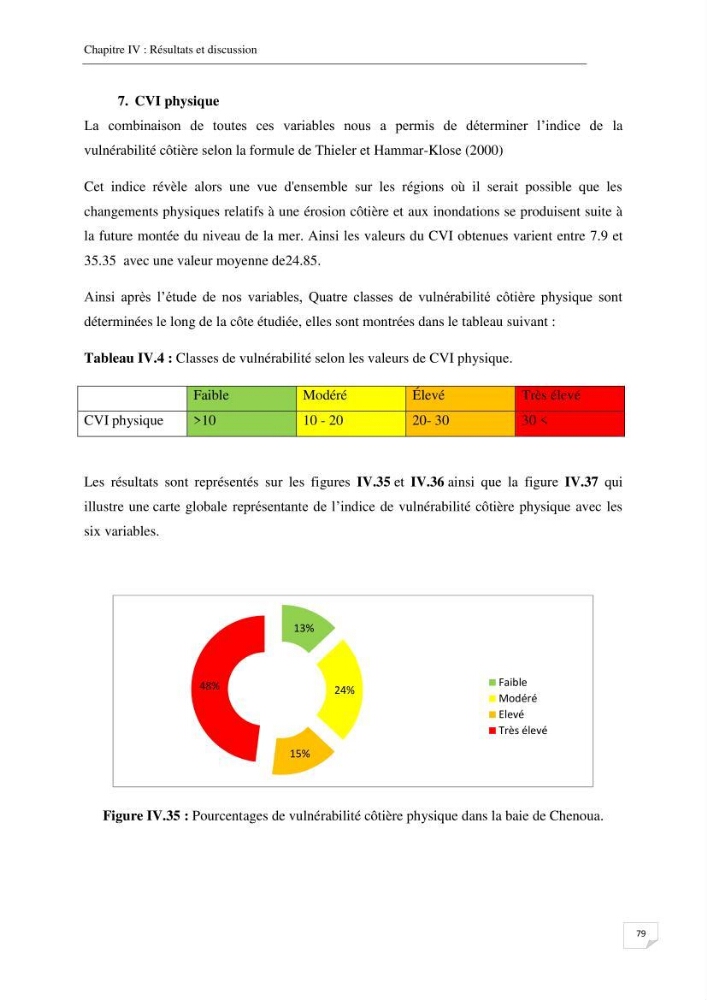 Chapitre IV : Résultats et discussion

7. CVI physique

La combinaison de toutes ces variables nous a permis de déterminer l'indice de la vulnérabilité côtière selon la formule de Thieler et Hammar-Klose (2000)

Cet indice révèle alors une vue d'ensemble sur les régions où il serait possible que les changements physiques relatifs à une érosion côtière et aux inondations se produisent suite à la future montée du niveau de la mer. Ainsi les valeurs du CVI obtenues varient entre 7.9 et 35.35 avec une valeur moyenne de24.85.

Ainsi après l'étude de nos variables, Quatre classes de vulnérabilité côtière physique sont déterminées le long de la côte étudiée, elles sont montrées dans le tableau suivant :

Tableau IV.4 : Classes de vulnérabilité selon les valeurs de CVI physique.

| | Faible | Modéré | Élevé | Très élevé |
|---|---|---|---|---|
| CVI physique | >10 | 10 - 20 | 20- 30 | 30 < |

Les résultats sont représentés sur les figures IV.35 et IV.36 ainsi que la figure IV.37 qui illustre une carte globale représentante de l'indice de vulnérabilité côtière physique avec les six variables.

13%
24%
15%
48%

Faible
Modéré
Elevé
Très élevé

Figure IV.35 : Pourcentages de vulnérabilité côtière physique dans la baie de Chenoua.

79